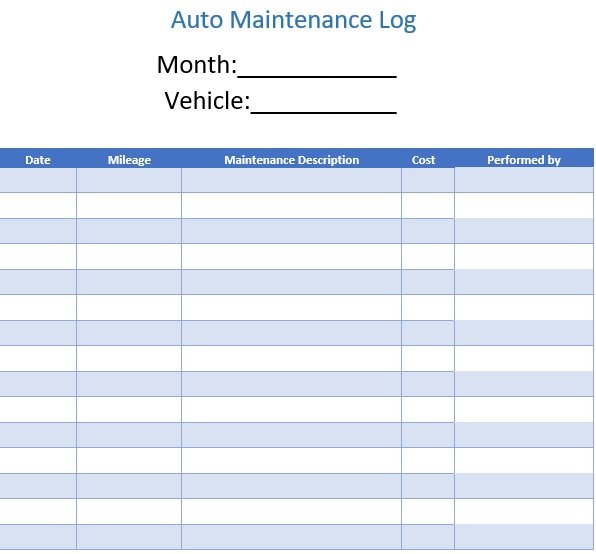 Auto Maintenance Log

Month:____________

Vehicle:___________

| Date | Mileage | Maintenance Description | Cost | Performed by |
|---|---|---|---|---|
| | | | | |
| | | | | |
| | | | | |
| | | | | |
| | | | | |
| | | | | |
| | | | | |
| | | | | |
| | | | | |
| | | | | |
| | | | | |
| | | | | |
| | | | | |
| | | | | |
| | | | | |